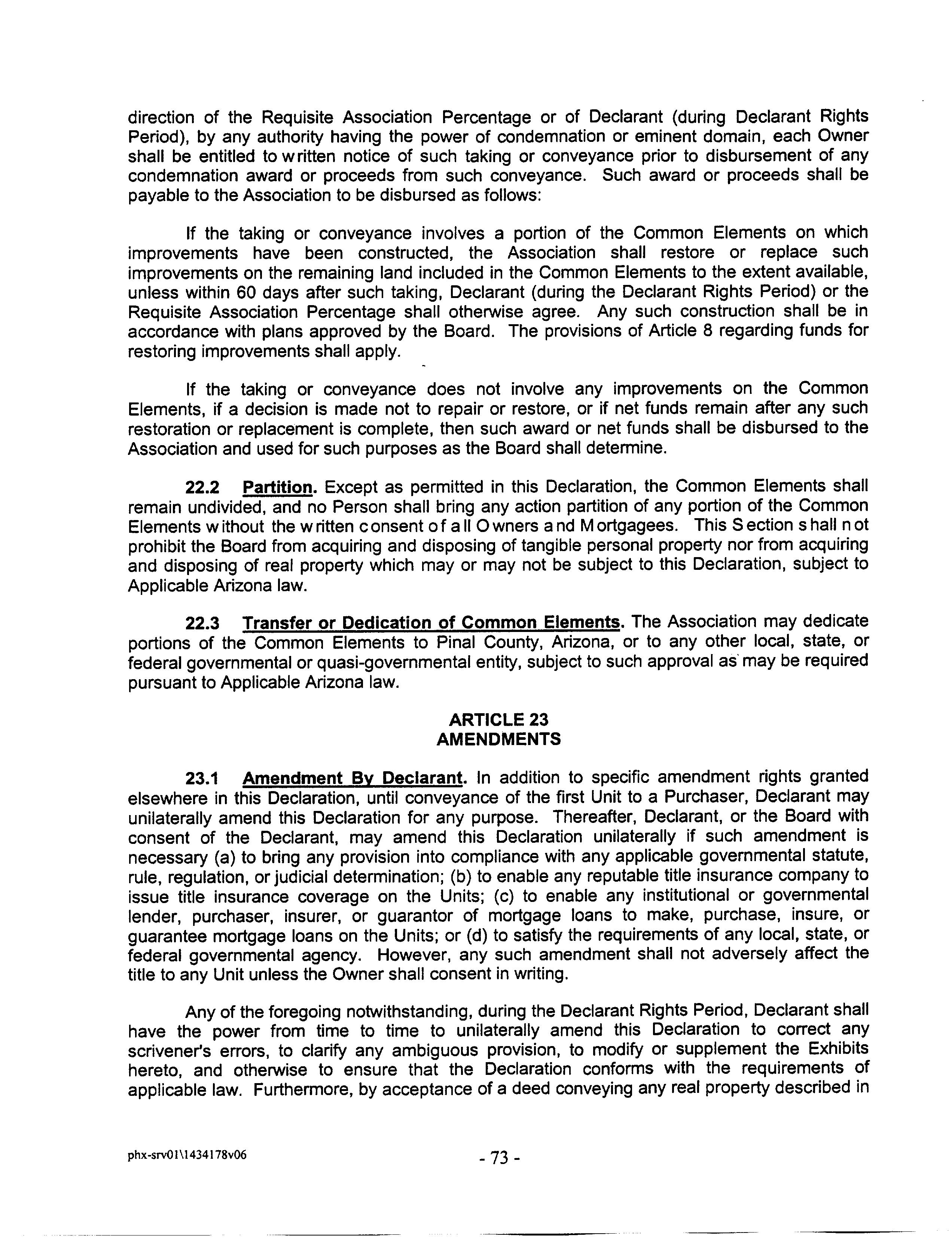 direction of the Requisite Association Percentage or of Declarant (during Declarant Rights Period), by any authority having the power of condemnation or eminent domain, each Owner shall be entitled to written notice of such taking or conveyance prior to disbursement of any condemnation award or proceeds from such conveyance. Such award or proceeds shall be payable to the Association to be disbursed as follows:

If the taking or conveyance involves a portion of the Common Elements on which improvements have been constructed, the Association shall restore or replace such improvements on the remaining land included in the Common Elements to the extent available, unless within 60 days after such taking, Declarant (during the Declarant Rights Period) or the Requisite Association Percentage shall otherwise agree. Any such construction shall be in accordance with plans approved by the Board. The provisions of Article 8 regarding funds for restoring improvements shall apply.

If the taking or conveyance does not involve any improvements on the Common Elements, if a decision is made not to repair or restore, or if net funds remain after any such restoration or replacement is complete, then such award or net funds shall be disbursed to the Association and used for such purposes as the Board shall determine.

22.2 Partition. Except as permitted in this Declaration, the Common Elements shall remain undivided, and no Person shall bring any action partition of any portion of the Common Elements without the written consent of all Owners and Mortgagees. This Section shall not prohibit the Board from acquiring and disposing of tangible personal property nor from acquiring and disposing of real property which may or may not be subject to this Declaration, subject to Applicable Arizona law.

22.3 Transfer or Dedication of Common Elements. The Association may dedicate portions of the Common Elements to Pinal County, Arizona, or to any other local, state, or federal governmental or quasi-governmental entity, subject to such approval as may be required pursuant to Applicable Arizona law.

ARTICLE 23
AMENDMENTS

23.1 Amendment By Declarant. In addition to specific amendment rights granted elsewhere in this Declaration, until conveyance of the first Unit to a Purchaser, Declarant may unilaterally amend this Declaration for any purpose. Thereafter, Declarant, or the Board with consent of the Declarant, may amend this Declaration unilaterally if such amendment is necessary (a) to bring any provision into compliance with any applicable governmental statute, rule, regulation, or judicial determination; (b) to enable any reputable title insurance company to issue title insurance coverage on the Units; (c) to enable any institutional or governmental lender, purchaser, insurer, or guarantor of mortgage loans to make, purchase, insure, or guarantee mortgage loans on the Units; or (d) to satisfy the requirements of any local, state, or federal governmental agency. However, any such amendment shall not adversely affect the title to any Unit unless the Owner shall consent in writing.

Any of the foregoing notwithstanding, during the Declarant Rights Period, Declarant shall have the power from time to time to unilaterally amend this Declaration to correct any scrivener's errors, to clarify any ambiguous provision, to modify or supplement the Exhibits hereto, and otherwise to ensure that the Declaration conforms with the requirements of applicable law. Furthermore, by acceptance of a deed conveying any real property described in

phx-srv01\1434178v06 - 73 -